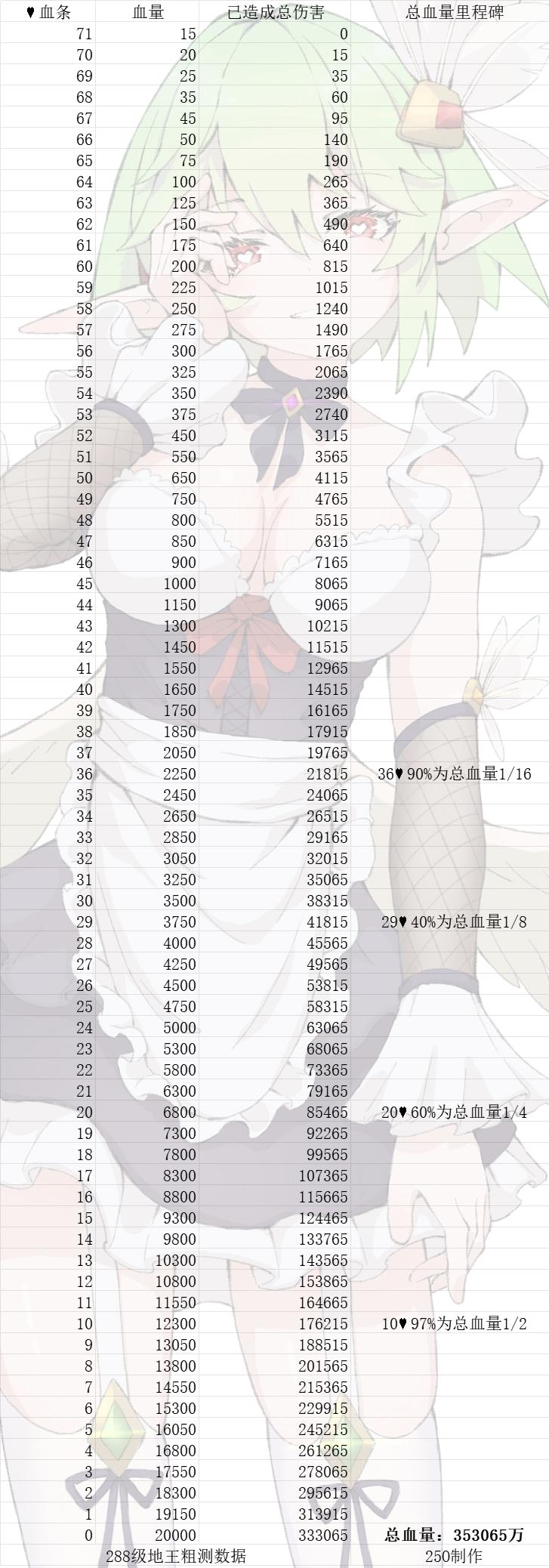 | ♥血条 | 血量 | 已造成总伤害 | 总血量里程碑 |
|---|---|---|---|
| 71 | 15 | 0 | |
| 70 | 20 | 15 | |
| 69 | 25 | 35 | |
| 68 | 35 | 60 | |
| 67 | 45 | 95 | |
| 66 | 50 | 140 | |
| 65 | 75 | 190 | |
| 64 | 100 | 265 | |
| 63 | 125 | 365 | |
| 62 | 150 | 490 | |
| 61 | 175 | 640 | |
| 60 | 200 | 815 | |
| 59 | 225 | 1015 | |
| 58 | 250 | 1240 | |
| 57 | 275 | 1490 | |
| 56 | 300 | 1765 | |
| 55 | 325 | 2065 | |
| 54 | 350 | 2390 | |
| 53 | 375 | 2740 | |
| 52 | 450 | 3115 | |
| 51 | 550 | 3565 | |
| 50 | 650 | 4115 | |
| 49 | 750 | 4765 | |
| 48 | 800 | 5515 | |
| 47 | 850 | 6315 | |
| 46 | 900 | 7165 | |
| 45 | 1000 | 8065 | |
| 44 | 1150 | 9065 | |
| 43 | 1300 | 10215 | |
| 42 | 1450 | 11515 | |
| 41 | 1550 | 12965 | |
| 40 | 1650 | 14515 | |
| 39 | 1750 | 16165 | |
| 38 | 1850 | 17915 | |
| 37 | 2050 | 19765 | |
| 36 | 2250 | 21815 | 36♥ 90%为总血量1/16 |
| 35 | 2450 | 24065 | |
| 34 | 2650 | 26515 | |
| 33 | 2850 | 29165 | |
| 32 | 3050 | 32015 | |
| 31 | 3250 | 35065 | |
| 30 | 3500 | 38315 | |
| 29 | 3750 | 41815 | 29♥ 40%为总血量1/8 |
| 28 | 4000 | 45565 | |
| 27 | 4250 | 49565 | |
| 26 | 4500 | 53815 | |
| 25 | 4750 | 58315 | |
| 24 | 5000 | 63065 | |
| 23 | 5300 | 68065 | |
| 22 | 5800 | 73365 | |
| 21 | 6300 | 79165 | |
| 20 | 6800 | 85465 | 20♥ 60%为总血量1/4 |
| 19 | 7300 | 92265 | |
| 18 | 7800 | 99565 | |
| 17 | 8300 | 107365 | |
| 16 | 8800 | 115665 | |
| 15 | 9300 | 124465 | |
| 14 | 9800 | 133765 | |
| 13 | 10300 | 143565 | |
| 12 | 10800 | 153865 | |
| 11 | 11550 | 164665 | |
| 10 | 12300 | 176215 | 10♥ 97%为总血量1/2 |
| 9 | 13050 | 188515 | |
| 8 | 13800 | 201565 | |
| 7 | 14550 | 215365 | |
| 6 | 15300 | 229915 | |
| 5 | 16050 | 245215 | |
| 4 | 16800 | 261265 | |
| 3 | 17550 | 278065 | |
| 2 | 18300 | 295615 | |
| 1 | 19150 | 313915 | |
| 0 | 20000 | 333065 | 总血量：353065万 |

288级地王粗测数据

250制作